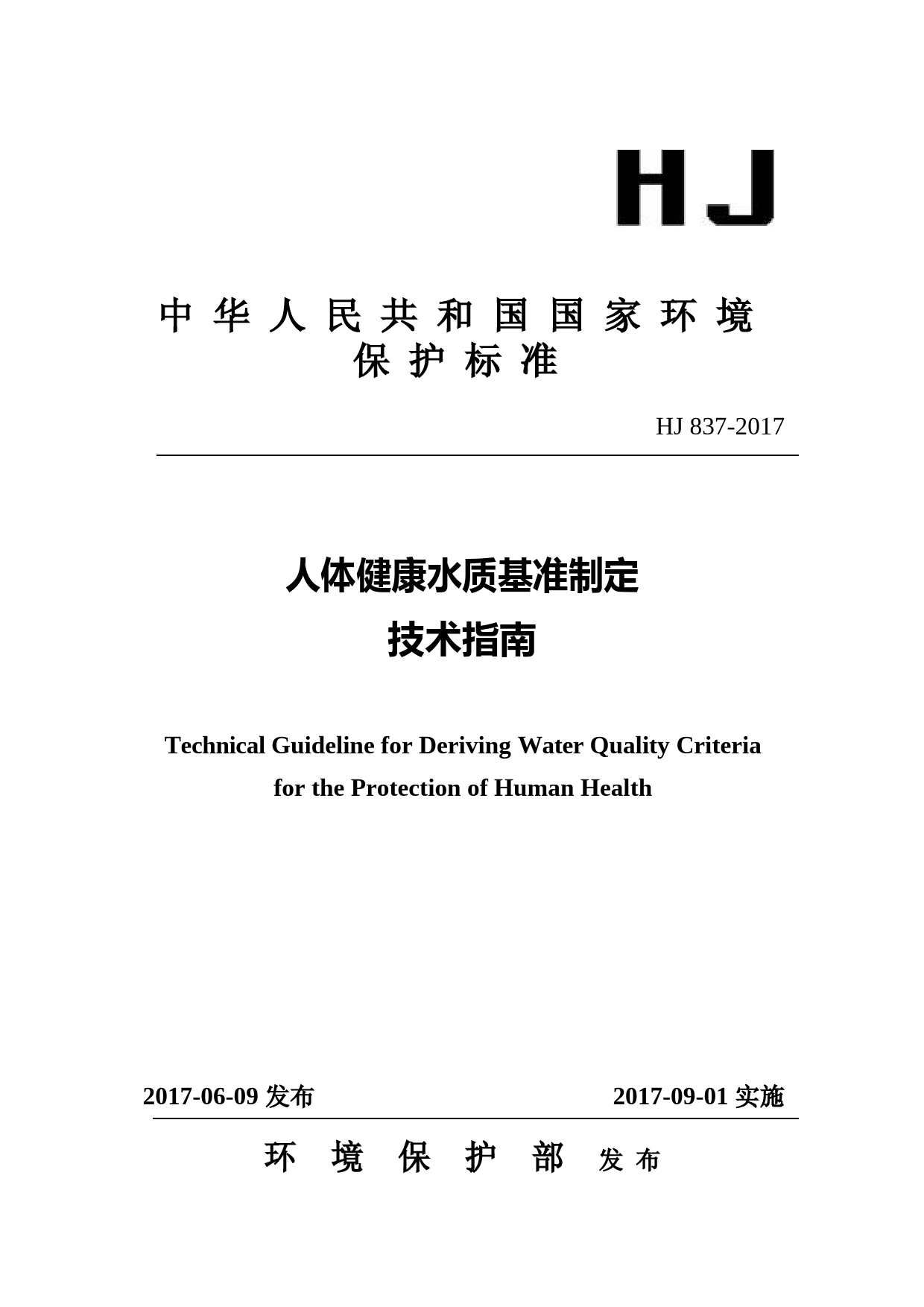 HJ

中华人民共和国国家环境保护标准

HJ 837-2017

人体健康水质基准制定技术指南

Technical Guideline for Deriving Water Quality Criteria for the Protection of Human Health

2017-06-09 发布 2017-09-01 实施

环境保护部 发布